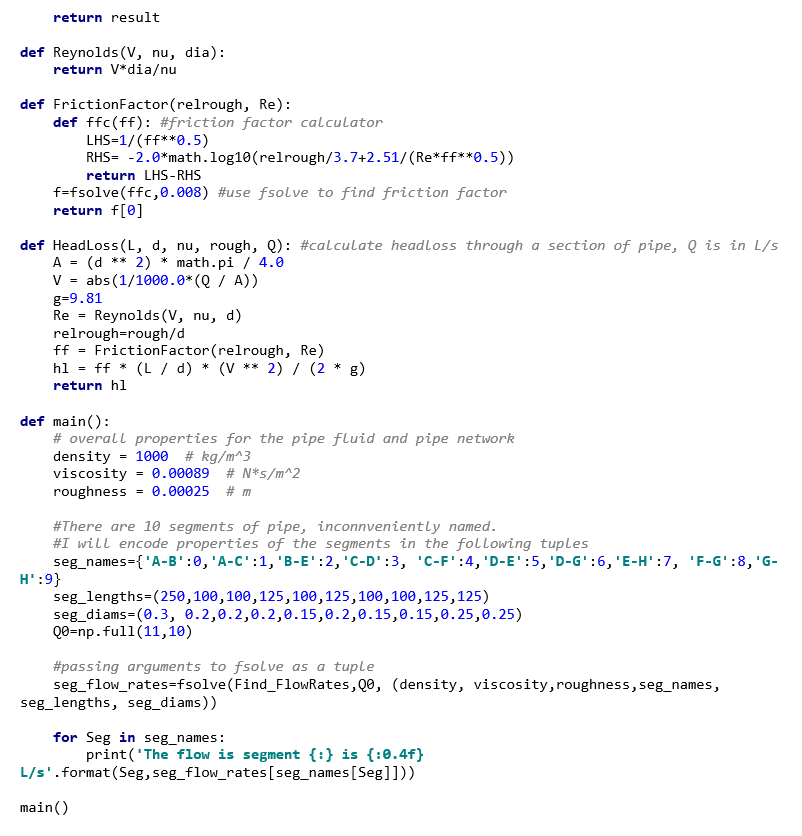 return result

def Reynolds(V, nu, dia):
    return V*dia/nu

def FrictionFactor(relrough, Re):
    def ffc(ff): #friction factor calculator
        LHS=1/(ff**0.5)
        RHS= -2.0*math.log10(relrough/3.7+2.51/(Re*ff**0.5))
        return LHS-RHS
    f=fsolve(ffc,0.008) #use fsolve to find friction factor
    return f[0]

def HeadLoss(L, d, nu, rough, Q): #calculate headloss through a section of pipe, Q is in L/s
    A = (d ** 2) * math.pi / 4.0
    V = abs(1/1000.0*(Q / A))
    g=9.81
    Re = Reynolds(V, nu, d)
    relrough=rough/d
    ff = FrictionFactor(relrough, Re)
    hl = ff * (L / d) * (V ** 2) / (2 * g)
    return hl

def main():
    # overall properties for the pipe fluid and pipe network
    density = 1000  # kg/m^3
    viscosity = 0.00089  # N*s/m^2
    roughness = 0.00025  # m

    #There are 10 segments of pipe, inconnveniently named.
    #I will encode properties of the segments in the following tuples
    seg_names={'A-B':0,'A-C':1,'B-E':2,'C-D':3, 'C-F':4,'D-E':5,'D-G':6,'E-H':7, 'F-G':8,'G-H':9}
    seg_lengths=(250,100,100,125,100,125,100,100,125,125)
    seg_diams=(0.3, 0.2,0.2,0.2,0.15,0.2,0.15,0.15,0.25,0.25)
    Q0=np.full(11,10)

    #passing arguments to fsolve as a tuple
    seg_flow_rates=fsolve(Find_FlowRates,Q0, (density, viscosity,roughness,seg_names, seg_lengths, seg_diams))

    for Seg in seg_names:
        print('The flow is segment {:} is {:0.4f} L/s'.format(Seg,seg_flow_rates[seg_names[Seg]]))

main()